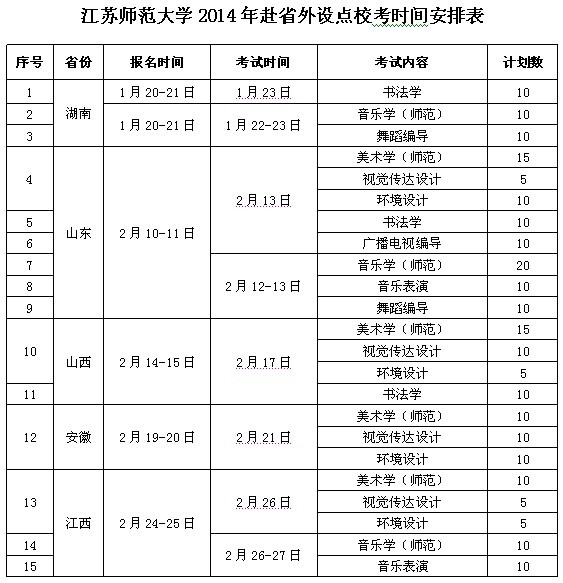 江苏师范大学 2014 年赴省外设点校考时间安排表

| 序号 | 省份 | 报名时间 | 考试时间 | 考试内容 | 计划数 |
|---|---|---|---|---|---|
| 1 | 湖南 | 1 月 20-21 日 | 1 月 23 日 | 书法学 | 10 |
| 2 | 湖南 | 1 月 20-21 日 | 1 月 22-23 日 | 音乐学（师范） | 10 |
| 3 | 湖南 | 1 月 20-21 日 | 1 月 22-23 日 | 舞蹈编导 | 10 |
| 4 | 山东 | 2 月 10-11 日 | 2 月 13 日 | 美术学（师范） | 15 |
| 4 | 山东 | 2 月 10-11 日 | 2 月 13 日 | 视觉传达设计 | 5 |
| 4 | 山东 | 2 月 10-11 日 | 2 月 13 日 | 环境设计 | 10 |
| 5 | 山东 | 2 月 10-11 日 | 2 月 13 日 | 书法学 | 10 |
| 6 | 山东 | 2 月 10-11 日 | 2 月 13 日 | 广播电视编导 | 10 |
| 7 | 山东 | 2 月 10-11 日 | 2 月 12-13 日 | 音乐学（师范） | 20 |
| 8 | 山东 | 2 月 10-11 日 | 2 月 12-13 日 | 音乐表演 | 10 |
| 9 | 山东 | 2 月 10-11 日 | 2 月 12-13 日 | 舞蹈编导 | 10 |
| 10 | 山西 | 2 月 14-15 日 | 2 月 17 日 | 美术学（师范） | 15 |
| 10 | 山西 | 2 月 14-15 日 | 2 月 17 日 | 视觉传达设计 | 10 |
| 10 | 山西 | 2 月 14-15 日 | 2 月 17 日 | 环境设计 | 5 |
| 11 | 山西 | 2 月 14-15 日 | 2 月 17 日 | 书法学 | 10 |
| 12 | 安徽 | 2 月 19-20 日 | 2 月 21 日 | 美术学（师范） | 10 |
| 12 | 安徽 | 2 月 19-20 日 | 2 月 21 日 | 视觉传达设计 | 10 |
| 12 | 安徽 | 2 月 19-20 日 | 2 月 21 日 | 环境设计 | 10 |
| 13 | 江西 | 2 月 24-25 日 | 2 月 26 日 | 美术学（师范） | 10 |
| 13 | 江西 | 2 月 24-25 日 | 2 月 26 日 | 视觉传达设计 | 5 |
| 13 | 江西 | 2 月 24-25 日 | 2 月 26 日 | 环境设计 | 5 |
| 14 | 江西 | 2 月 24-25 日 | 2 月 26-27 日 | 音乐学（师范） | 10 |
| 15 | 江西 | 2 月 24-25 日 | 2 月 26-27 日 | 音乐表演 | 10 |